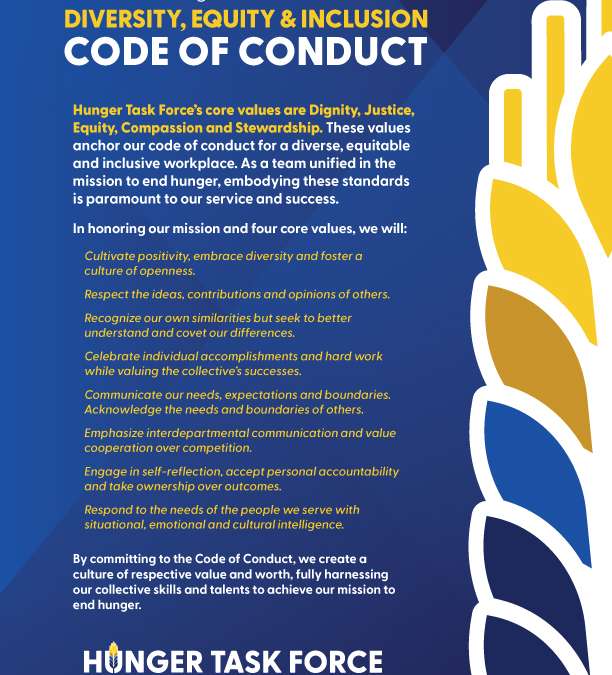 DIVERSITY, EQUITY & INCLUSION
CODE OF CONDUCT

Hunger Task Force's core values are Dignity, Justice, Equity, Compassion and Stewardship. These values anchor our code of conduct for a diverse, equitable and inclusive workplace. As a team unified in the mission to end hunger, embodying these standards is paramount to our service and success.

In honoring our mission and four core values, we will:

Cultivate positivity, embrace diversity and foster a culture of openness.

Respect the ideas, contributions and opinions of others.

Recognize our own similarities but seek to better understand and covet our differences.

Celebrate individual accomplishments and hard work while valuing the collective's successes.

Communicate our needs, expectations and boundaries. Acknowledge the needs and boundaries of others.

Emphasize interdepartmental communication and value cooperation over competition.

Engage in self-reflection, accept personal accountability and take ownership over outcomes.

Respond to the needs of the people we serve with situational, emotional and cultural intelligence.

By committing to the Code of Conduct, we create a culture of respective value and worth, fully harnessing our collective skills and talents to achieve our mission to end hunger.

HUNGER TASK FORCE